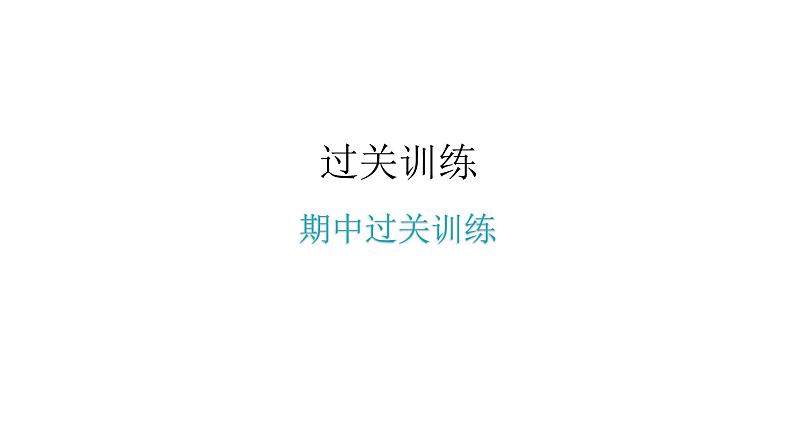 过关训练

期中过关训练